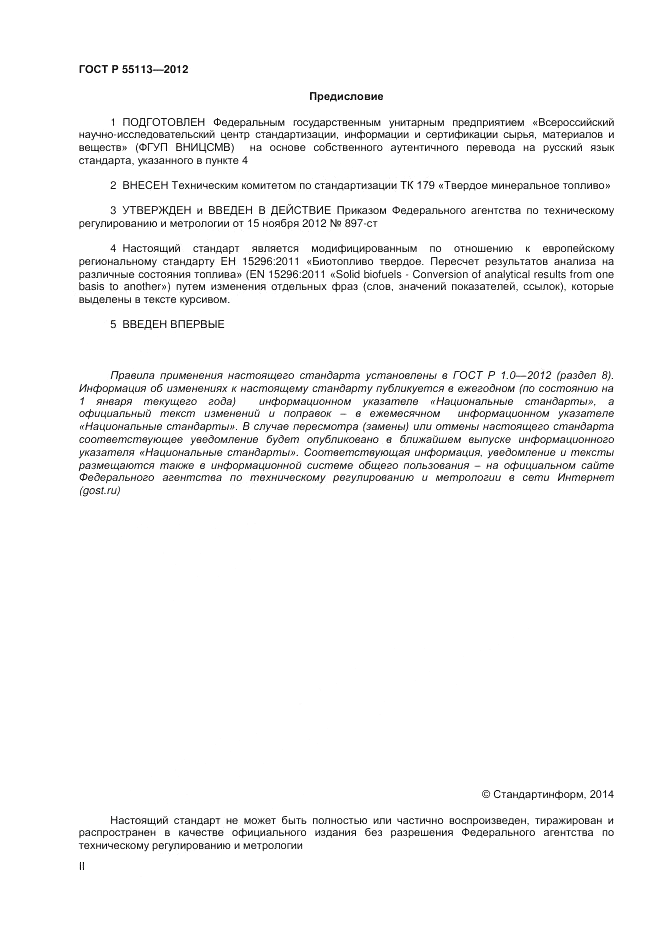 ГОСТ Р 55113—2012

Предисловие

1 ПОДГОТОВЛЕН Федеральным государственным унитарным предприятием «Всероссийский научно-исследовательский центр стандартизации, информации и сертификации сырья, материалов и веществ» (ФГУП ВНИЦСМВ) на основе собственного аутентичного перевода на русский язык стандарта, указанного в пункте 4

2 ВНЕСЕН Техническим комитетом по стандартизации ТК 179 «Твердое минеральное топливо»

3 УТВЕРЖДЕН и ВВЕДЕН В ДЕЙСТВИЕ Приказом Федерального агентства по техническому регулированию и метрологии от 15 ноября 2012 № 897-ст

4 Настоящий стандарт является модифицированным по отношению к европейскому региональному стандарту ЕН 15296:2011 «Биотопливо твердое. Пересчет результатов анализа на различные состояния топлива» (EN 15296:2011 «Solid biofuels - Conversion of analytical results from one basis to another») путем изменения отдельных фраз (слов, значений показателей, ссылок), которые выделены в тексте курсивом.

5 ВВЕДЕН ВПЕРВЫЕ

Правила применения настоящего стандарта установлены в ГОСТ Р 1.0—2012 (раздел 8). Информация об изменениях к настоящему стандарту публикуется в ежегодном (по состоянию на 1 января текущего года) информационном указателе «Национальные стандарты», а официальный текст изменений и поправок – в ежемесячном информационном указателе «Национальные стандарты». В случае пересмотра (замены) или отмены настоящего стандарта соответствующее уведомление будет опубликовано в ближайшем выпуске информационного указателя «Национальные стандарты». Соответствующая информация, уведомление и тексты размещаются также в информационной системе общего пользования – на официальном сайте Федерального агентства по техническому регулированию и метрологии в сети Интернет (gost.ru)

© Стандартинформ, 2014

Настоящий стандарт не может быть полностью или частично воспроизведен, тиражирован и распространен в качестве официального издания без разрешения Федерального агентства по техническому регулированию и метрологии

II